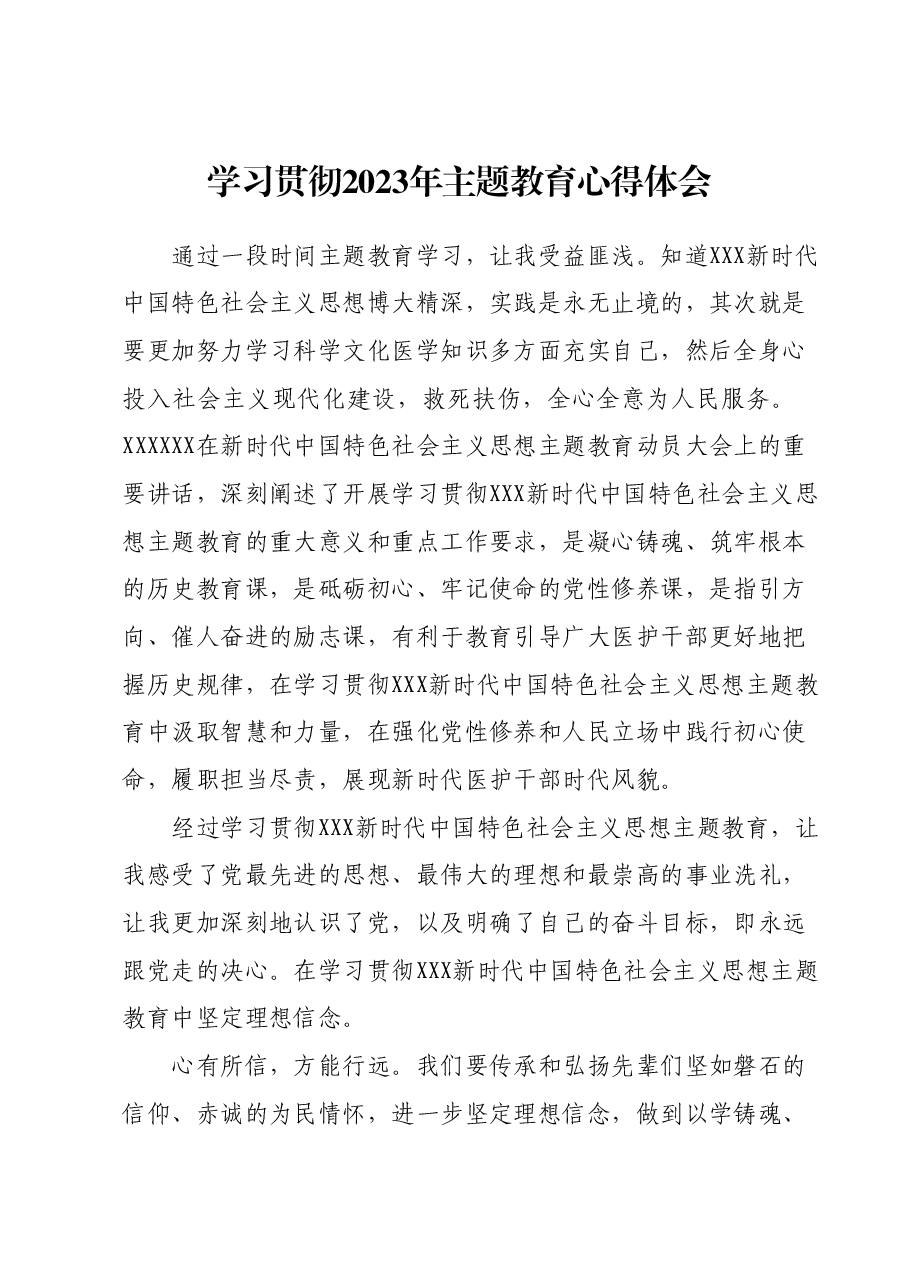 学习贯彻2023年主题教育心得体会

通过一段时间主题教育学习，让我受益匪浅。知道XXX新时代中国特色社会主义思想博大精深，实践是永无止境的，其次就是要更加努力学习科学文化医学知识多方面充实自己，然后全身心投入社会主义现代化建设，救死扶伤，全心全意为人民服务。XXXXXX在新时代中国特色社会主义思想主题教育动员大会上的重要讲话，深刻阐述了开展学习贯彻XXX新时代中国特色社会主义思想主题教育的重大意义和重点工作要求，是凝心铸魂、筑牢根本的历史教育课，是砥砺初心、牢记使命的党性修养课，是指引方向、催人奋进的励志课，有利于教育引导广大医护干部更好地把握历史规律，在学习贯彻XXX新时代中国特色社会主义思想主题教育中汲取智慧和力量，在强化党性修养和人民立场中践行初心使命，履职担当尽责，展现新时代医护干部时代风貌。

经过学习贯彻XXX新时代中国特色社会主义思想主题教育，让我感受了党最先进的思想、最伟大的理想和最崇高的事业洗礼，让我更加深刻地认识了党，以及明确了自己的奋斗目标，即永远跟党走的决心。在学习贯彻XXX新时代中国特色社会主义思想主题教育中坚定理想信念。

心有所信，方能行远。我们要传承和弘扬先辈们坚如磐石的信仰、赤诚的为民情怀，进一步坚定理想信念，做到以学铸魂、